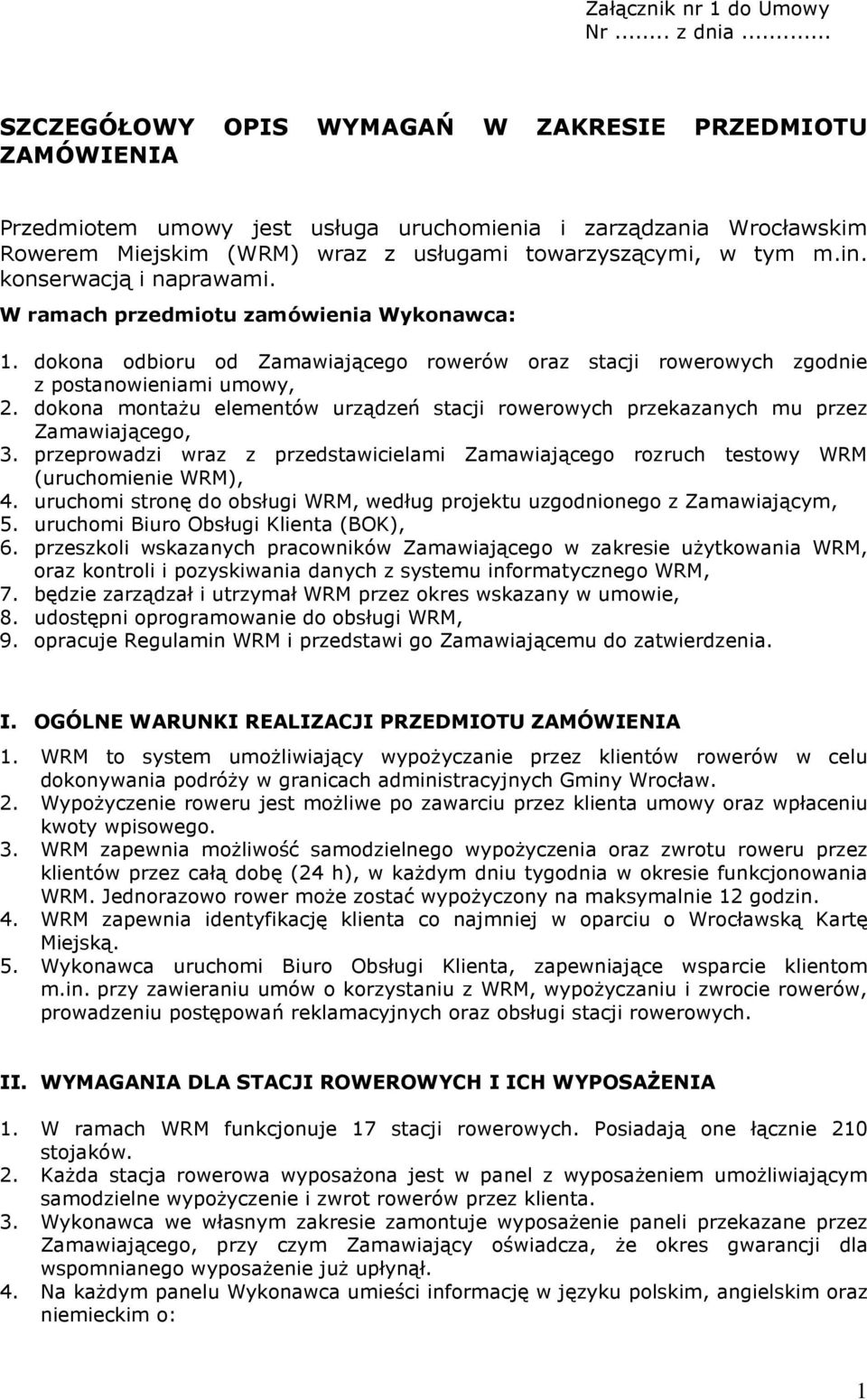 Załącznik nr 1 do Umowy
Nr ........ z dnia ..........

SZCZEGÓŁOWY OPIS WYMAGAŃ W ZAKRESIE PRZEDMIOTU ZAMÓWIENIA

Przedmiotem umowy jest usługa uruchomienia i zarządzania Wrocławskim Rowerem Miejskim (WRM) wraz z usługami towarzyszącymi, w tym m.in. konserwacją i naprawami.

W ramach przedmiotu zamówienia Wykonawca:

1. dokona odbioru od Zamawiającego rowerów oraz stacji rowerowych zgodnie z postanowieniami umowy,
2. dokona montażu elementów urządzeń stacji rowerowych przekazanych mu przez Zamawiającego,
3. przeprowadzi wraz z przedstawicielami Zamawiającego rozruch testowy WRM (uruchomienie WRM),
4. uruchomi stronę do obsługi WRM, według projektu uzgodnionego z Zamawiającym,
5. uruchomi Biuro Obsługi Klienta (BOK),
6. przeszkoli wskazanych pracowników Zamawiającego w zakresie użytkowania WRM, oraz kontroli i pozyskiwania danych z systemu informatycznego WRM,
7. będzie zarządzał i utrzymał WRM przez okres wskazany w umowie,
8. udostępni oprogramowanie do obsługi WRM,
9. opracuje Regulamin WRM i przedstawi go Zamawiającemu do zatwierdzenia.

I. OGÓLNE WARUNKI REALIZACJI PRZEDMIOTU ZAMÓWIENIA

1. WRM to system umożliwiający wypożyczanie przez klientów rowerów w celu dokonywania podróży w granicach administracyjnych Gminy Wrocław.
2. Wypożyczenie roweru jest możliwe po zawarciu przez klienta umowy oraz wpłaceniu kwoty wpisowego.
3. WRM zapewnia możliwość samodzielnego wypożyczenia oraz zwrotu roweru przez klientów przez całą dobę (24 h), w każdym dniu tygodnia w okresie funkcjonowania WRM. Jednorazowo rower może zostać wypożyczony na maksymalnie 12 godzin.
4. WRM zapewnia identyfikację klienta co najmniej w oparciu o Wrocławską Kartę Miejską.
5. Wykonawca uruchomi Biuro Obsługi Klienta, zapewniające wsparcie klientom m.in. przy zawieraniu umów o korzystaniu z WRM, wypożyczaniu i zwrocie rowerów, prowadzeniu postępowań reklamacyjnych oraz obsługi stacji rowerowych.

II. WYMAGANIA DLA STACJI ROWEROWYCH I ICH WYPOSAŻENIA

1. W ramach WRM funkcjonuje 17 stacji rowerowych. Posiadają one łącznie 210 stojaków.
2. Każda stacja rowerowa wyposażona jest w panel z wyposażeniem umożliwiającym samodzielne wypożyczenie i zwrot rowerów przez klienta.
3. Wykonawca we własnym zakresie zamontuje wyposażenie paneli przekazane przez Zamawiającego, przy czym Zamawiający oświadcza, że okres gwarancji dla wspomnianego wyposażenie już upłynął.
4. Na każdym panelu Wykonawca umieści informację w języku polskim, angielskim oraz niemieckim o:

1